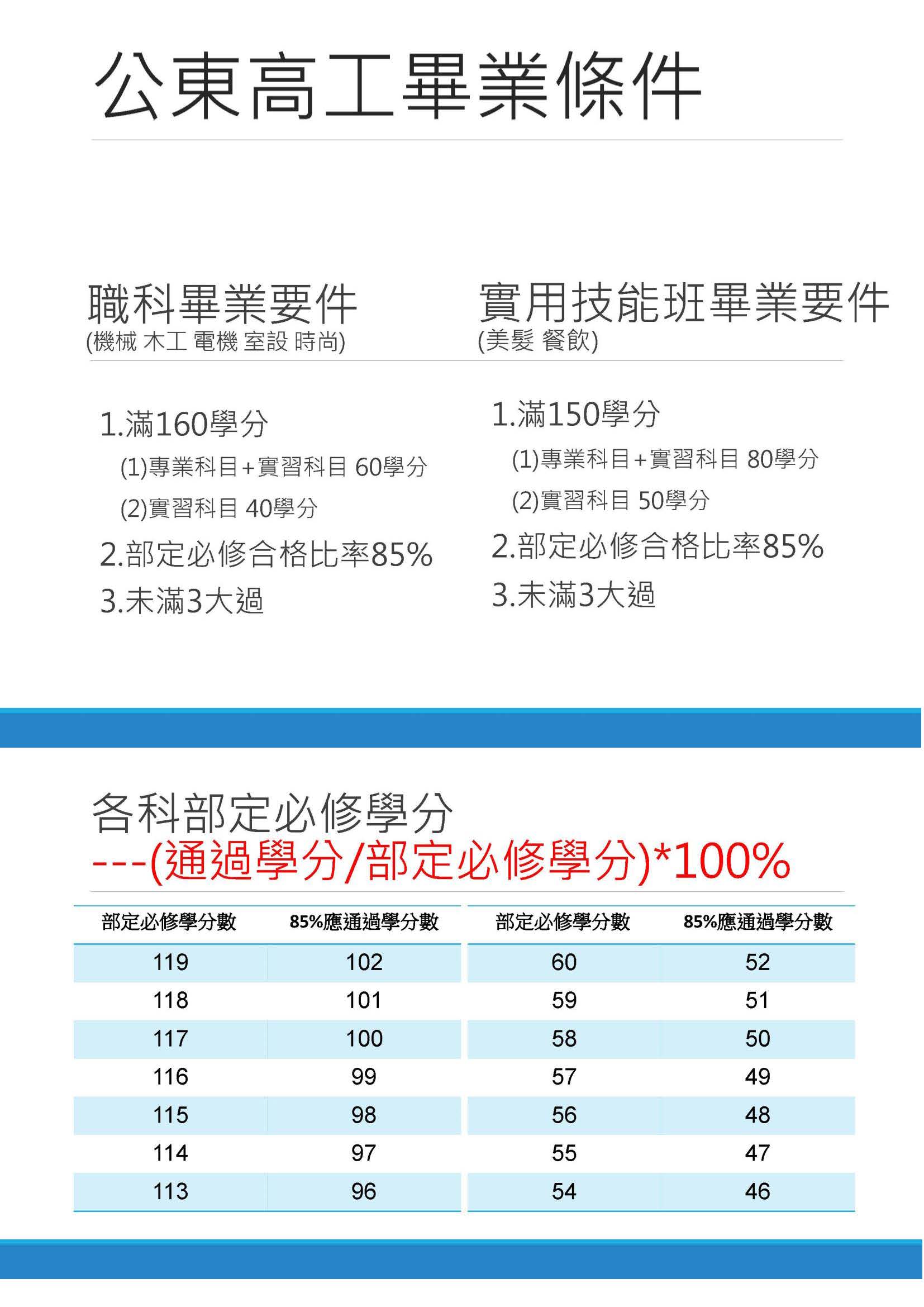 公東高工畢業條件

職科畢業要件
(機械 木工 電機 室設 時尚)

1.滿160學分
(1)專業科目+實習科目 60學分
(2)實習科目 40學分
2.部定必修合格比率85%
3.未滿3大過

實用技能班畢業要件
(美髮 餐飲)

1.滿150學分
(1)專業科目+實習科目 80學分
(2)實習科目 50學分
2.部定必修合格比率85%
3.未滿3大過

各科部定必修學分
---(通過學分/部定必修學分)*100%

| 部定必修學分數 | 85%應通過學分數 |
|---|---|
| 119 | 102 |
| 118 | 101 |
| 117 | 100 |
| 116 | 99 |
| 115 | 98 |
| 114 | 97 |
| 113 | 96 |

| 部定必修學分數 | 85%應通過學分數 |
|---|---|
| 60 | 52 |
| 59 | 51 |
| 58 | 50 |
| 57 | 49 |
| 56 | 48 |
| 55 | 47 |
| 54 | 46 |